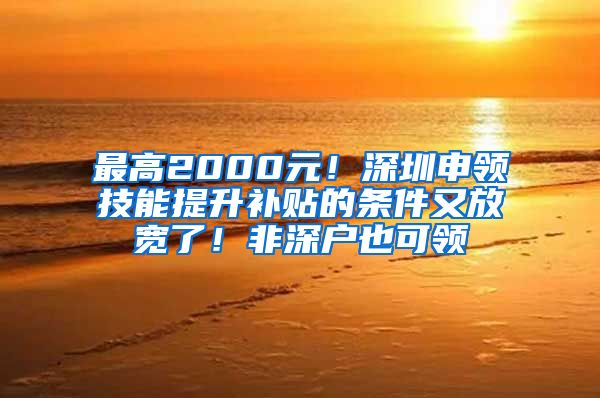 最高2000元！深圳申领技能提升补贴的条件又放宽了！非深户也可领